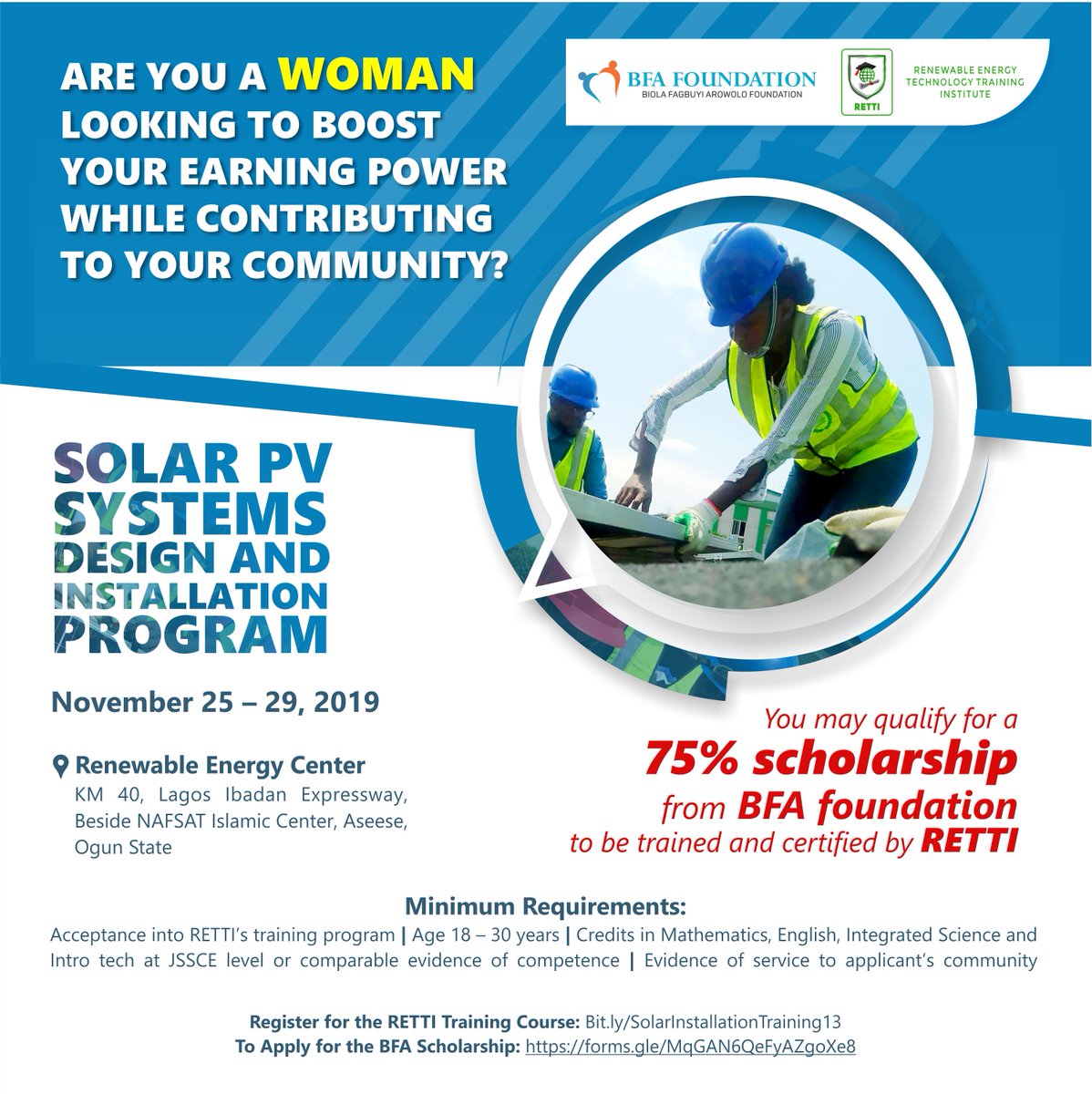 ARE YOU A WOMAN LOOKING TO BOOST YOUR EARNING POWER WHILE CONTRIBUTING TO YOUR COMMUNITY?

BFA FOUNDATION
BIOLA FAGBUYI AROWOLO FOUNDATION

RETTI
RENEWABLE ENERGY TECHNOLOGY TRAINING INSTITUTE

SOLAR PV SYSTEMS DESIGN AND INSTALLATION PROGRAM

November 25 – 29, 2019

Renewable Energy Center
KM 40, Lagos Ibadan Expressway, Beside NAFSAT Islamic Center, Aseese, Ogun State

You may qualify for a 75% scholarship from BFA foundation to be trained and certified by RETTI

Minimum Requirements:
Acceptance into RETTI's training program | Age 18 – 30 years | Credits in Mathematics, English, Integrated Science and Intro tech at JSSCE level or comparable evidence of competence | Evidence of service to applicant's community

Register for the RETTI Training Course: Bit.ly/SolarInstallationTraining13
To Apply for the BFA Scholarship: https://forms.gle/MqGAN6QeFyAZgoXe8